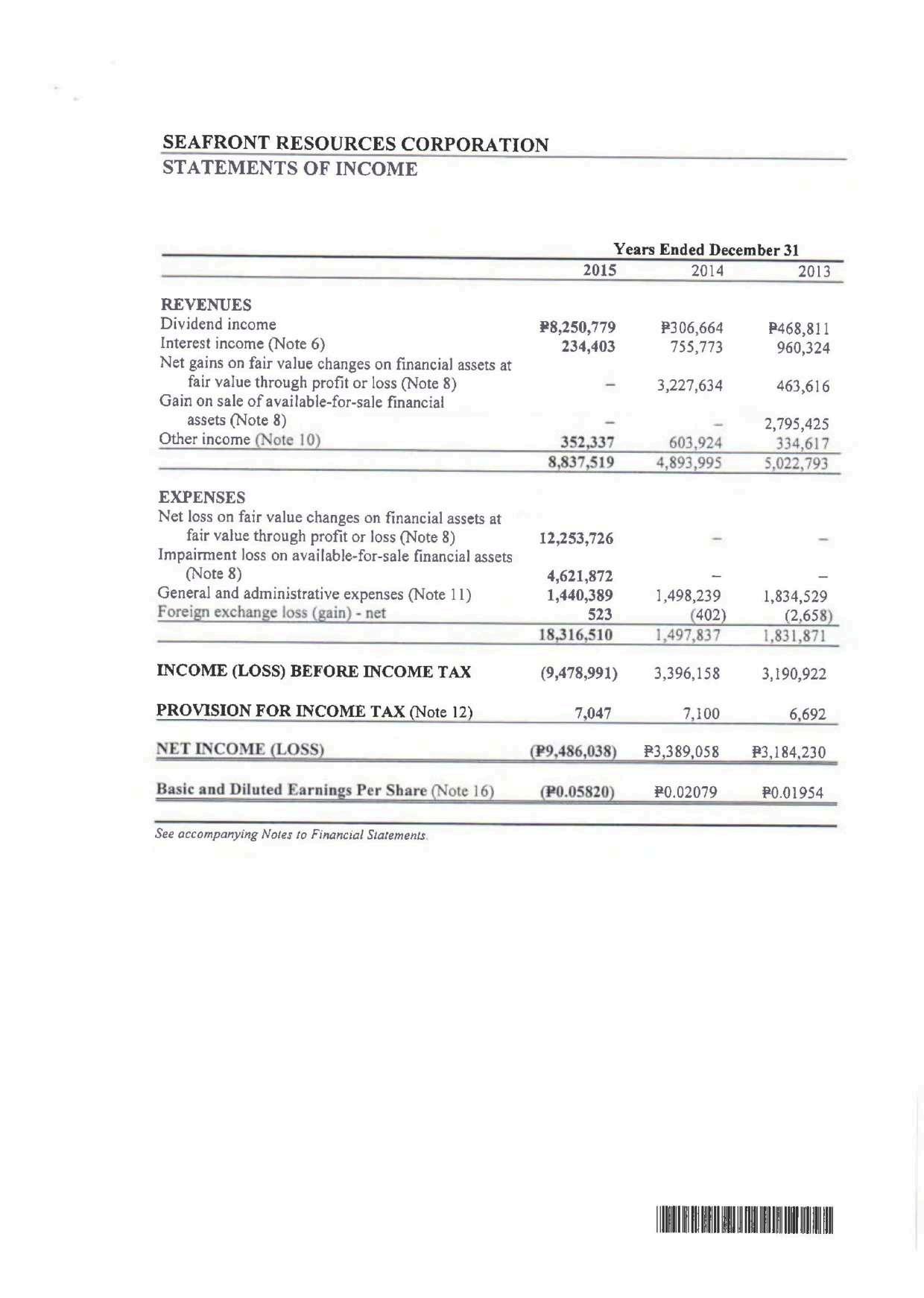 SEAFRONT RESOURCES CORPORATION
STATEMENTS OF INCOME

| | Years Ended December 31 | | |
|---|---|---|---|
| | 2015 | 2014 | 2013 |
| **REVENUES** | | | |
| Dividend income | ₱8,250,779 | ₱306,664 | ₱468,811 |
| Interest income (Note 6) | 234,403 | 755,773 | 960,324 |
| Net gains on fair value changes on financial assets at fair value through profit or loss (Note 8) | – | 3,227,634 | 463,616 |
| Gain on sale of available-for-sale financial assets (Note 8) | – | – | 2,795,425 |
| Other income (Note 10) | 352,337 | 603,924 | 334,617 |
| | 8,837,519 | 4,893,995 | 5,022,793 |
| **EXPENSES** | | | |
| Net loss on fair value changes on financial assets at fair value through profit or loss (Note 8) | 12,253,726 | – | – |
| Impairment loss on available-for-sale financial assets (Note 8) | 4,621,872 | – | – |
| General and administrative expenses (Note 11) | 1,440,389 | 1,498,239 | 1,834,529 |
| Foreign exchange loss (gain) - net | 523 | (402) | (2,658) |
| | 18,316,510 | 1,497,837 | 1,831,871 |
| **INCOME (LOSS) BEFORE INCOME TAX** | (9,478,991) | 3,396,158 | 3,190,922 |
| **PROVISION FOR INCOME TAX** (Note 12) | 7,047 | 7,100 | 6,692 |
| **NET INCOME (LOSS)** | (₱9,486,038) | ₱3,389,058 | ₱3,184,230 |
| **Basic and Diluted Earnings Per Share** (Note 16) | (₱0.05820) | ₱0.02079 | ₱0.01954 |

See accompanying Notes to Financial Statements.